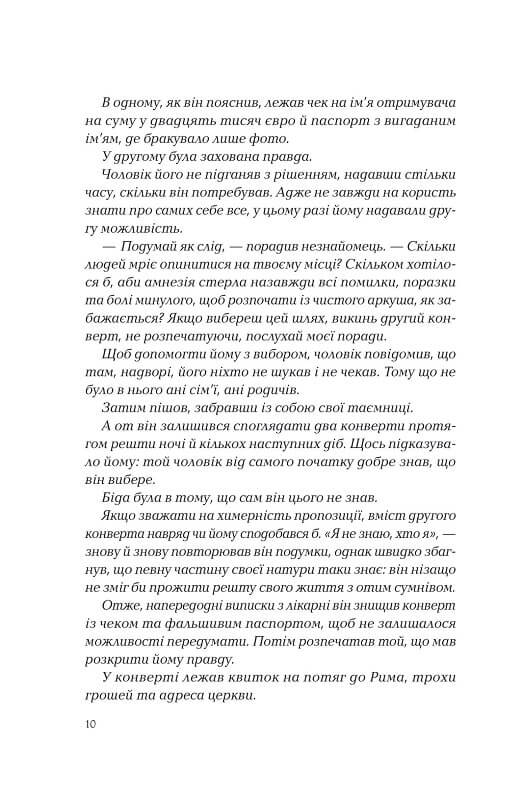 В одному, як він пояснив, лежав чек на ім'я отримувача на суму у двадцять тисяч євро й паспорт з вигаданим ім'ям, де бракувало лише фото.

У другому була захована правда.

Чоловік його не підганяв з рішенням, надавши стільки часу, скільки він потребував. Адже не завжди на користь знати про самих себе все, у цьому разі йому надавали другу можливість.

— Подумай як слід, — порадив незнайомець. — Скільки людей мріє опинитися на твоєму місці? Скільком хотілося б, аби амнезія стерла назавжди всі помилки, поразки та болі минулого, щоб розпочати із чистого аркуша, як забажається? Якщо вибереш цей шлях, викинь другий конверт, не розпечатуючи, послухай моєї поради.

Щоб допомогти йому з вибором, чоловік повідомив, що там, надворі, його ніхто не шукав і не чекав. Тому що не було в нього ані сім'ї, ані родичів.

Затим пішов, забравши із собою свої таємниці.

А от він залишився споглядати два конверти протягом решти ночі й кількох наступних діб. Щось підказувало йому: той чоловік від самого початку добре знав, що він вибере.

Біда була в тому, що сам він цього не знав.

Якщо зважати на химерність пропозиції, вміст другого конверта навряд чи йому сподобався б. «Я не знаю, хто я», — знову й знову повторював він подумки, однак швидко збагнув, що певну частину своєї натури таки знає: він нізащо не зміг би прожити решту свого життя з отим сумнівом.

Отже, напередодні виписки з лікарні він знищив конверт із чеком та фальшивим паспортом, щоб не залишалося можливості передумати. Потім розпечатав той, що мав розкрити йому правду.

У конверті лежав квиток на потяг до Рима, трохи грошей та адреса церкви.

10